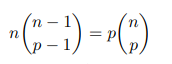 $n\binom{n-1}{p-1} = p\binom{n}{p}$